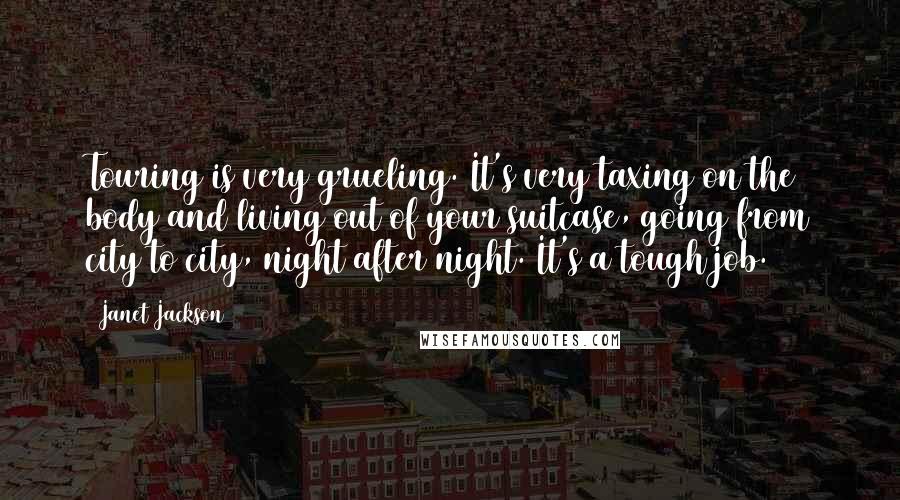 Touring is very grueling. It's very taxing on the body and living out of your suitcase, going from city to city, night after night. It's a tough job.

Janet Jackson

WISEFAMOUSQUOTES.COM